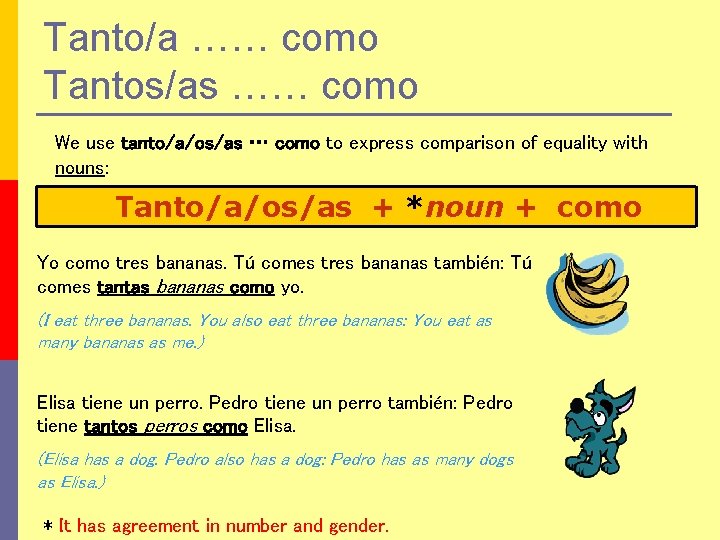 Tanto/a …… como
Tantos/as …… como

We use tanto/a/os/as … como to express comparison of equality with nouns:

Tanto/a/os/as + *noun + como

Yo como tres bananas. Tú comes tres bananas también: Tú comes tantas bananas como yo.

(I eat three bananas. You also eat three bananas: You eat as many bananas as me.)

Elisa tiene un perro. Pedro tiene un perro también: Pedro tiene tantos perros como Elisa.

(Elisa has a dog. Pedro also has a dog: Pedro has as many dogs as Elisa.)

* It has agreement in number and gender.